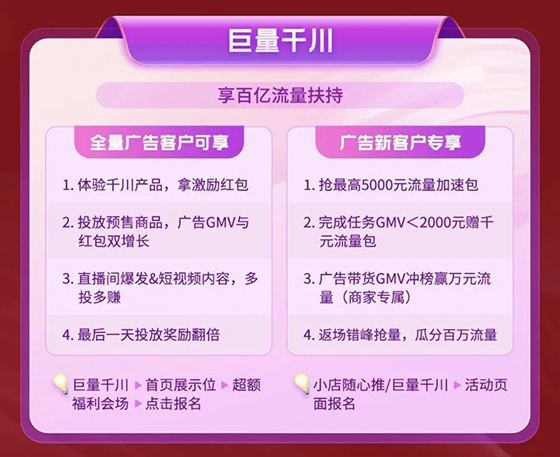 巨量千川

享百亿流量扶持

全量广告客户可享

1.体验千川产品，拿激励红包

2.投放预售商品，广告GMV与红包双增长

3.直播间爆发&短视频内容，多投多赚

4.最后一天投放奖励翻倍

巨量千川 ▶ 首页展示位 ▶ 超额福利会场 ▶ 点击报名

广告新客户专享

1.抢最高5000元流量加速包

2.完成任务GMV＜2000元赠千元流量包

3.广告带货GMV冲榜赢万元流量（商家专属）

4.返场错峰抢量，瓜分百万流量

小店随心推/巨量千川 ▶ 活动页面报名